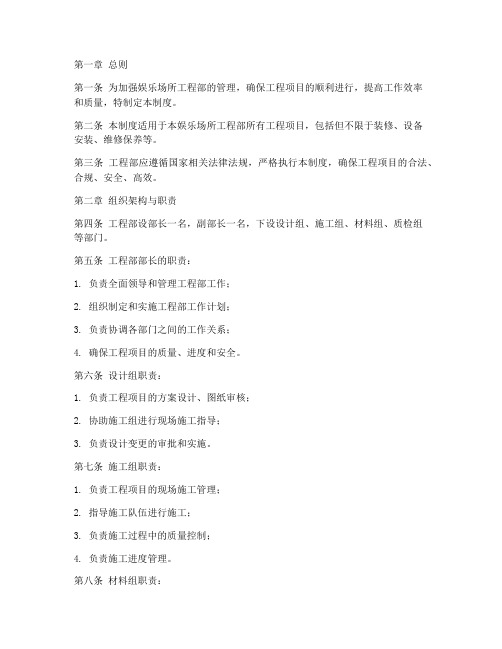 第一章 总则

第一条 为加强娱乐场所工程部的管理，确保工程项目的顺利进行，提高工作效率和质量，特制定本制度。

第二条 本制度适用于本娱乐场所工程部所有工程项目，包括但不限于装修、设备安装、维修保养等。

第三条 工程部应遵循国家相关法律法规，严格执行本制度，确保工程项目的合法、合规、安全、高效。

第二章 组织架构与职责

第四条 工程部设部长一名，副部长一名，下设设计组、施工组、材料组、质检组等部门。

第五条 工程部部长的职责：

1. 负责全面领导和管理工程部工作；

2. 组织制定和实施工程部工作计划；

3. 负责协调各部门之间的工作关系；

4. 确保工程项目的质量、进度和安全。

第六条 设计组职责：

1. 负责工程项目的方案设计、图纸审核；

2. 协助施工组进行现场施工指导；

3. 负责设计变更的审批和实施。

第七条 施工组职责：

1. 负责工程项目的现场施工管理；

2. 指导施工队伍进行施工；

3. 负责施工过程中的质量控制；

4. 负责施工进度管理。

第八条 材料组职责：